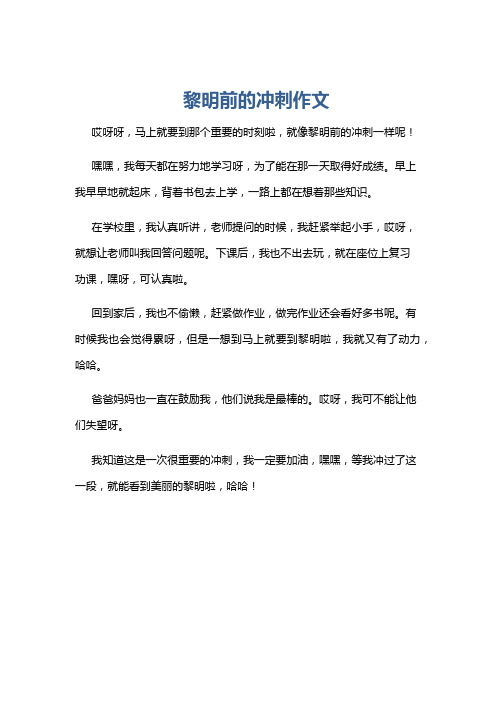 黎明前的冲刺作文

哎呀呀，马上就要到那个重要的时刻啦，就像黎明前的冲刺一样呢！

嘿嘿，我每天都在努力地学习呀，为了能在那一天取得好成绩。早上我早早地就起床，背着书包去上学，一路上都在想着那些知识。

在学校里，我认真听讲，老师提问的时候，我赶紧举起小手，哎呀，就想让老师叫我回答问题呢。下课后，我也不出去玩，就在座位上复习功课，嘿呀，可认真啦。

回到家后，我也不偷懒，赶紧做作业，做完作业还会看好多书呢。有时候我也会觉得累呀，但是一想到马上就要到黎明啦，我就又有了动力，哈哈。

爸爸妈妈也一直在鼓励我，他们说我是最棒的。哎呀，我可不能让他们失望呀。

我知道这是一次很重要的冲刺，我一定要加油，嘿嘿，等我冲过了这一段，就能看到美丽的黎明啦，哈哈！